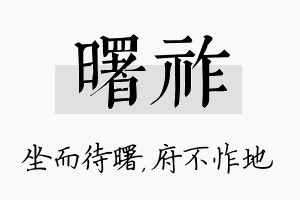 曙祚

坐而待曙，府不怍地